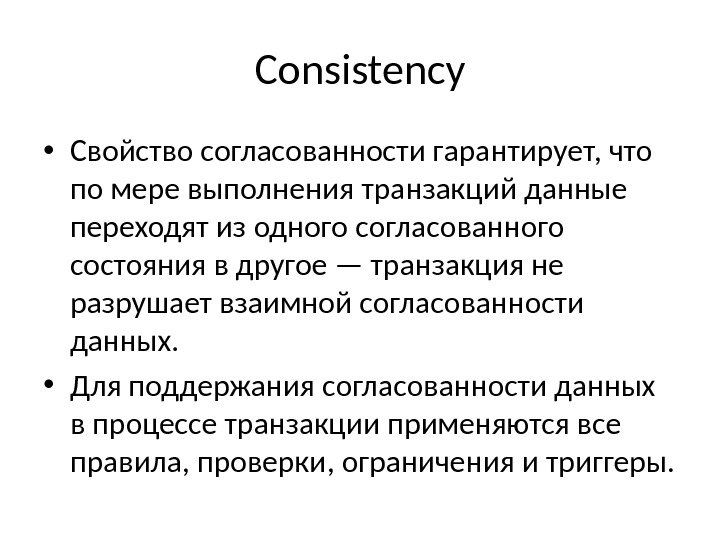 Consistency

• Свойство согласованности гарантирует, что по мере выполнения транзакций данные переходят из одного согласованного состояния в другое — транзакция не разрушает взаимной согласованности данных.

• Для поддержания согласованности данных в процессе транзакции применяются все правила, проверки, ограничения и триггеры.